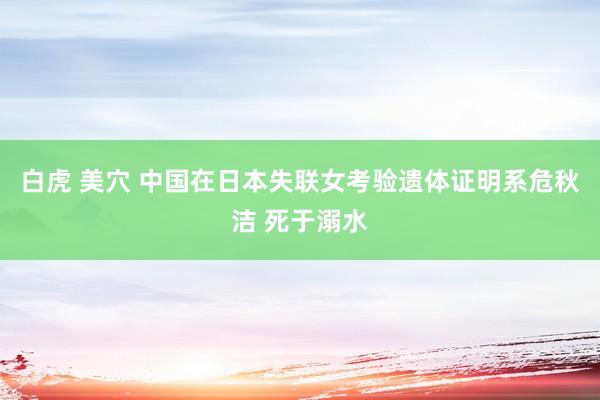 白虎 美穴 中国在日本失联女考验遗体证明系危秋洁 死于溺水